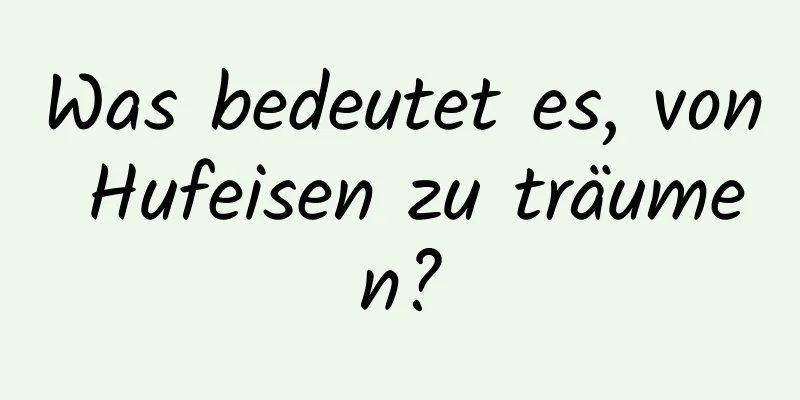 Was bedeutet es, von Hufeisen zu träumen?